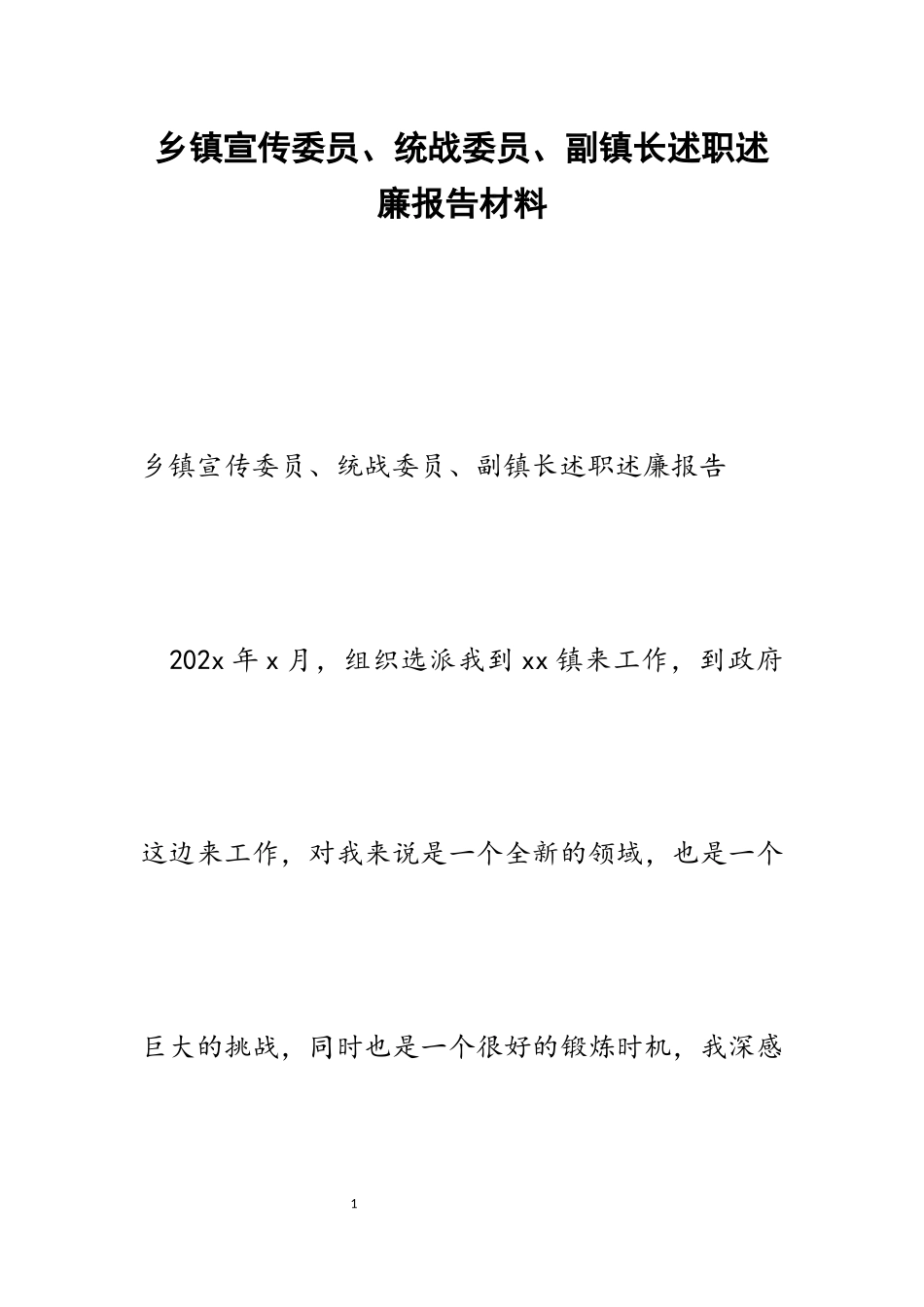 乡镇宣传委员、统战委员、副镇长述职述廉报告材料

乡镇宣传委员、统战委员、副镇长述职述廉报告

202x 年 x 月，组织选派我到 xx 镇来工作，到政府这边来工作，对我来说是一个全新的领域，也是一个巨大的挑战，同时也是一个很好的锻炼时机，我深感

1